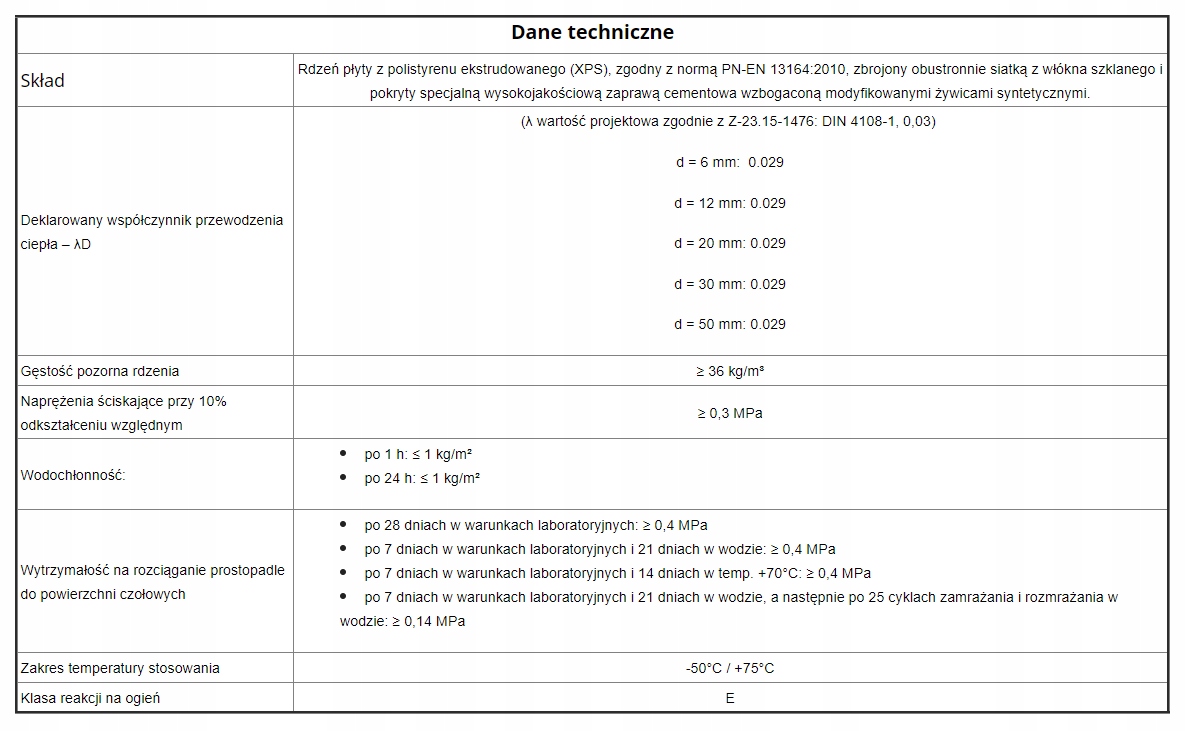 | Dane techniczne | |
|---|---|
| Skład | Rdzeń płyty z polistyrenu ekstrudowanego (XPS), zgodny z normą PN-EN 13164:2010, zbrojony obustronnie siatką z włókna szklanego i pokryty specjalną wysokojakościową zaprawą cementowa wzbogaconą modyfikowanymi żywicami syntetycznymi. |
| Deklarowany współczynnik przewodzenia ciepła – λD | (λ wartość projektowa zgodnie z Z-23.15-1476: DIN 4108-1, 0,03) d = 6 mm: 0.029 d = 12 mm: 0.029 d = 20 mm: 0.029 d = 30 mm: 0.029 d = 50 mm: 0.029 |
| Gęstość pozorna rdzenia | ≥ 36 kg/m³ |
| Naprężenia ściskające przy 10% odkształceniu względnym | ≥ 0,3 MPa |
| Wodochłonność: | • po 1 h: ≤ 1 kg/m² • po 24 h: ≤ 1 kg/m² |
| Wytrzymałość na rozciąganie prostopadle do powierzchni czołowych | • po 28 dniach w warunkach laboratoryjnych: ≥ 0,4 MPa • po 7 dniach w warunkach laboratoryjnych i 21 dniach w wodzie: ≥ 0,4 MPa • po 7 dniach w warunkach laboratoryjnych i 14 dniach w temp. +70°C: ≥ 0,4 MPa • po 7 dniach w warunkach laboratoryjnych i 21 dniach w wodzie, a następnie po 25 cyklach zamrażania i rozmrażania w wodzie: ≥ 0,14 MPa |
| Zakres temperatury stosowania | -50°C / +75°C |
| Klasa reakcji na ogień | E |